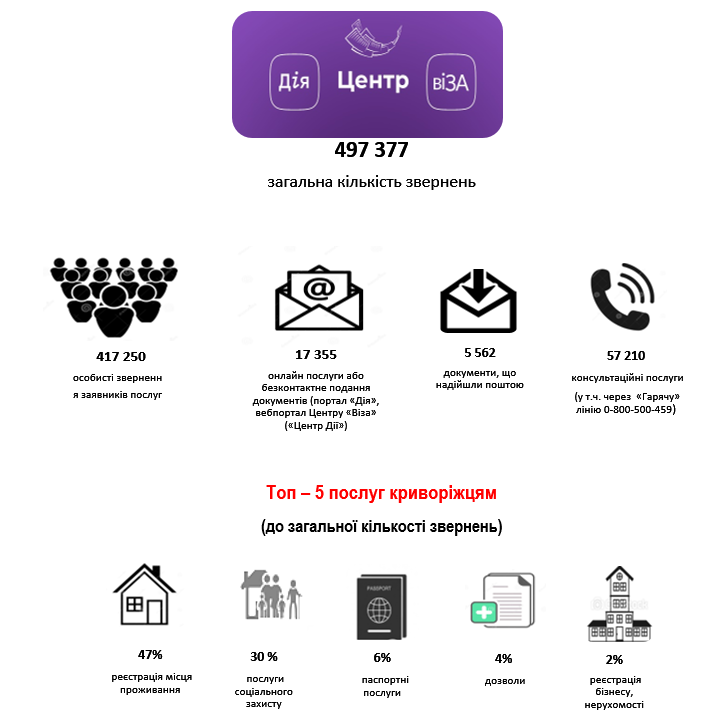 Дія Центр віЗА

497 377

загальна кількість звернень

417 250

особисті звернення заявників послуг

17 355

онлайн послуги або безконтактне подання документів (портал «Дія», вебпортал Центру «Віза» («Центр Дії»)

5 562

документи, що надійшли поштою

57 210

консультаційні послуги

(у т.ч. через «Гарячу» лінію 0-800-500-459)

Топ – 5 послуг криворіжцям

(до загальної кількості звернень)

PASSPORT

47%

реєстрація місця проживання

30 %

послуги соціального захисту

6%

паспортні послуги

4%

дозволи

2%

реєстрація бізнесу, нерухомості